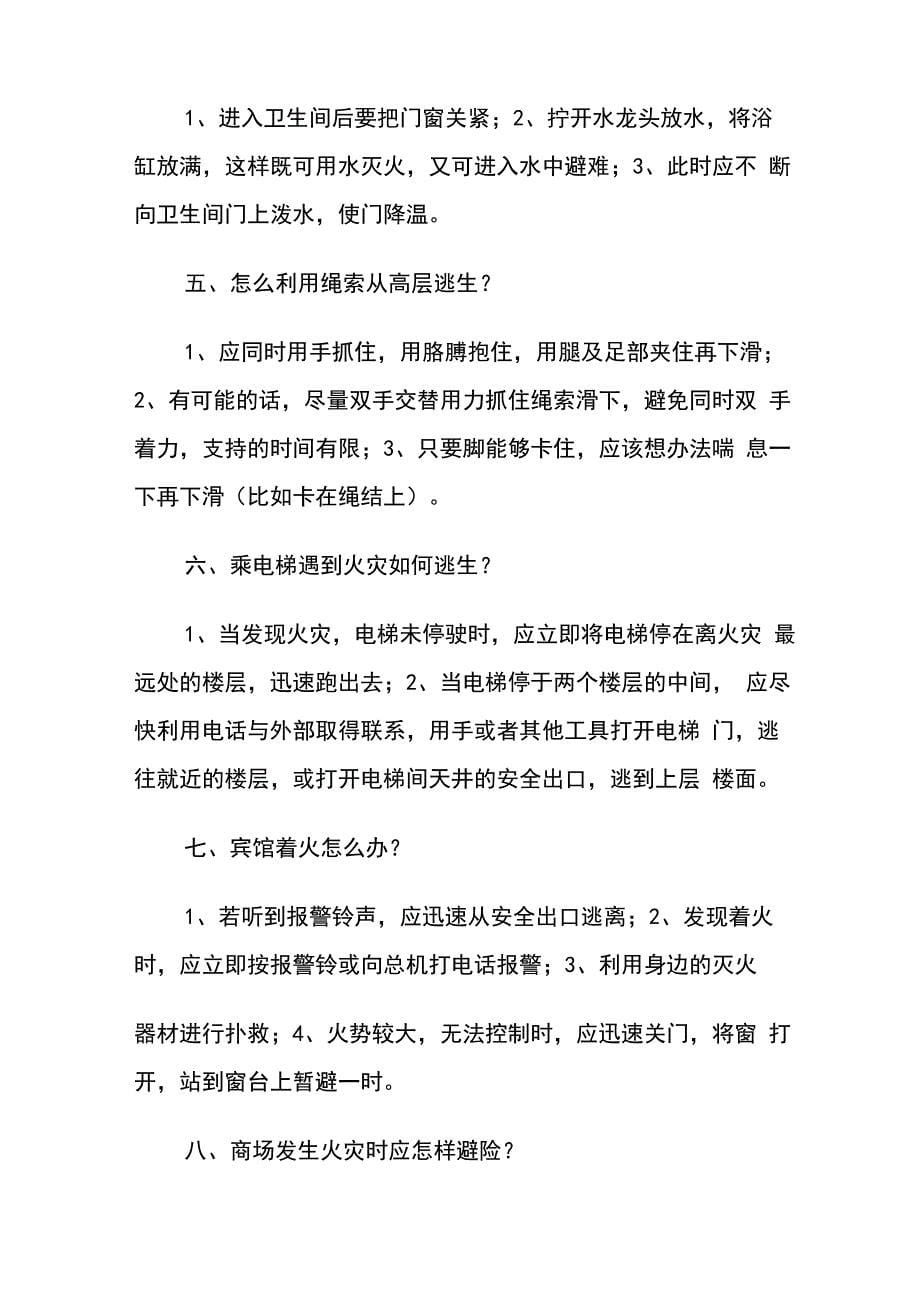 1、进入卫生间后要把门窗关紧；2、拧开水龙头放水，将浴缸放满，这样既可用水灭火，又可进入水中避难；3、此时应不 断向卫生间门上泼水，使门降温。

五、怎么利用绳索从高层逃生？

1、应同时用手抓住，用胳膊抱住，用腿及足部夹住再下滑；2、有可能的话，尽量双手交替用力抓住绳索滑下，避免同时双 手着力，支持的时间有限；3、只要脚能够卡住，应该想办法喘 息一下再下滑（比如卡在绳结上）。

六、乘电梯遇到火灾如何逃生？

1、当发现火灾，电梯未停驶时，应立即将电梯停在离火灾 最远处的楼层，迅速跑出去；2、当电梯停于两个楼层的中间， 应尽快利用电话与外部取得联系，用手或者其他工具打开电梯 门，逃往就近的楼层，或打开电梯间天井的安全出口，逃到上层 楼面。

七、宾馆着火怎么办？

1、若听到报警铃声，应迅速从安全出口逃离；2、发现着火时，应立即按报警铃或向总机打电话报警；3、利用身边的灭火

器材进行扑救；4、火势较大，无法控制时，应迅速关门，将窗 打开，站到窗台上暂避一时。

八、商场发生火灾时应怎样避险？